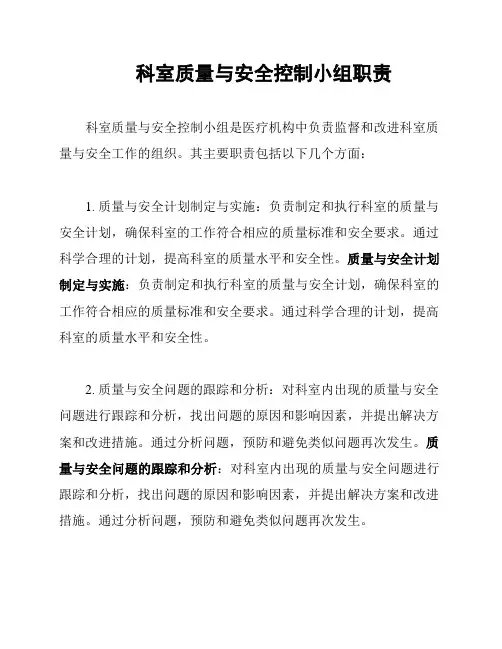 科室质量与安全控制小组职责

科室质量与安全控制小组是医疗机构中负责监督和改进科室质量与安全工作的组织。其主要职责包括以下几个方面：

1. 质量与安全计划制定与实施：负责制定和执行科室的质量与安全计划，确保科室的工作符合相应的质量标准和安全要求。通过科学合理的计划，提高科室的质量水平和安全性。质量与安全计划制定与实施：负责制定和执行科室的质量与安全计划，确保科室的工作符合相应的质量标准和安全要求。通过科学合理的计划，提高科室的质量水平和安全性。

2. 质量与安全问题的跟踪和分析：对科室内出现的质量与安全问题进行跟踪和分析，找出问题的原因和影响因素，并提出解决方案和改进措施。通过分析问题，预防和避免类似问题再次发生。质量与安全问题的跟踪和分析：对科室内出现的质量与安全问题进行跟踪和分析，找出问题的原因和影响因素，并提出解决方案和改进措施。通过分析问题，预防和避免类似问题再次发生。